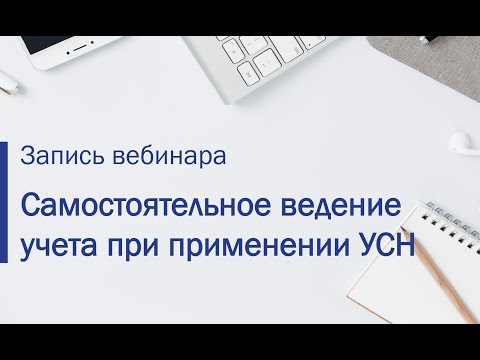 Запись вебинара

Самостоятельное ведение учета при применении УСН